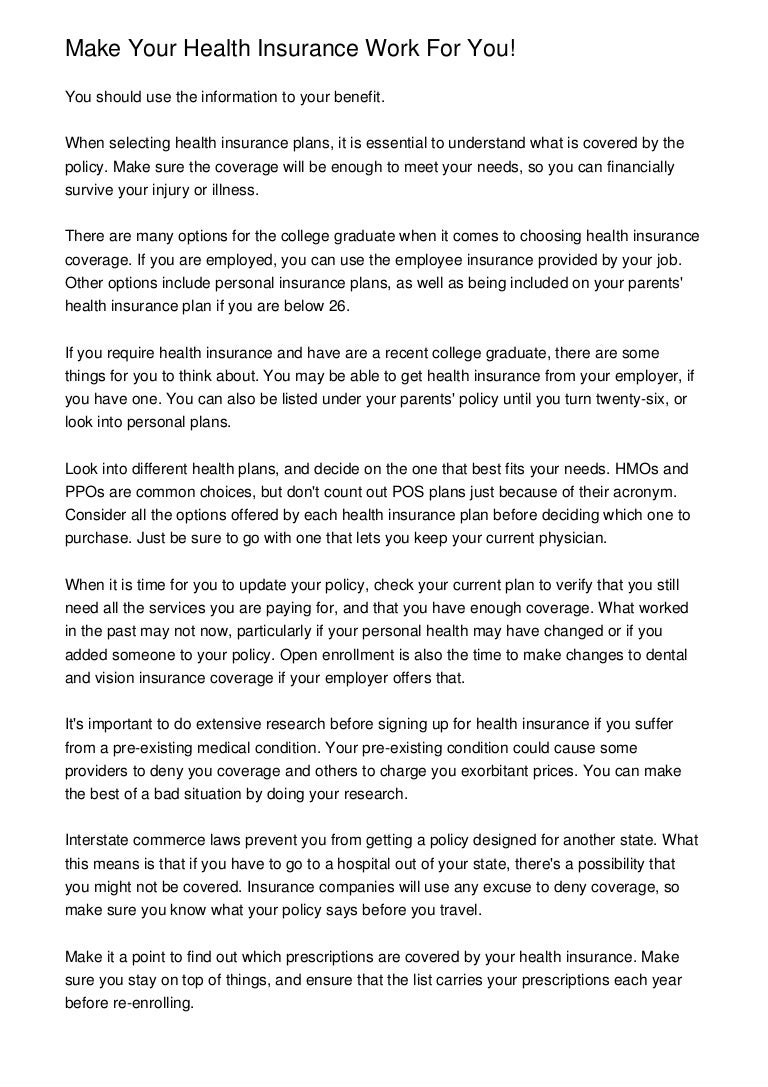 Make Your Health Insurance Work For You!

You should use the information to your benefit.

When selecting health insurance plans, it is essential to understand what is covered by the policy. Make sure the coverage will be enough to meet your needs, so you can financially survive your injury or illness.

There are many options for the college graduate when it comes to choosing health insurance coverage. If you are employed, you can use the employee insurance provided by your job. Other options include personal insurance plans, as well as being included on your parents' health insurance plan if you are below 26.

If you require health insurance and have are a recent college graduate, there are some things for you to think about. You may be able to get health insurance from your employer, if you have one. You can also be listed under your parents' policy until you turn twenty-six, or look into personal plans.

Look into different health plans, and decide on the one that best fits your needs. HMOs and PPOs are common choices, but don't count out POS plans just because of their acronym. Consider all the options offered by each health insurance plan before deciding which one to purchase. Just be sure to go with one that lets you keep your current physician.

When it is time for you to update your policy, check your current plan to verify that you still need all the services you are paying for, and that you have enough coverage. What worked in the past may not now, particularly if your personal health may have changed or if you added someone to your policy. Open enrollment is also the time to make changes to dental and vision insurance coverage if your employer offers that.

It's important to do extensive research before signing up for health insurance if you suffer from a pre-existing medical condition. Your pre-existing condition could cause some providers to deny you coverage and others to charge you exorbitant prices. You can make the best of a bad situation by doing your research.

Interstate commerce laws prevent you from getting a policy designed for another state. What this means is that if you have to go to a hospital out of your state, there's a possibility that you might not be covered. Insurance companies will use any excuse to deny coverage, so make sure you know what your policy says before you travel.

Make it a point to find out which prescriptions are covered by your health insurance. Make sure you stay on top of things, and ensure that the list carries your prescriptions each year before re-enrolling.